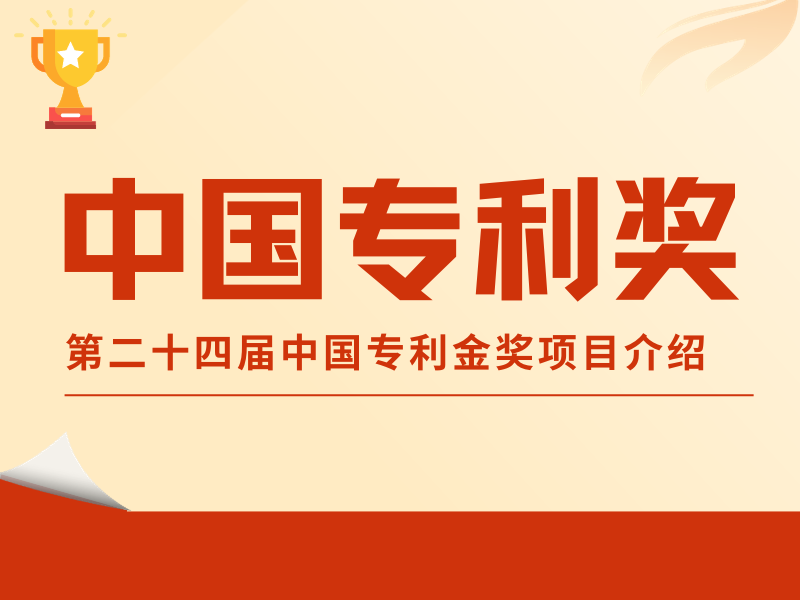 中国专利奖

第二十四届中国专利金奖项目介绍